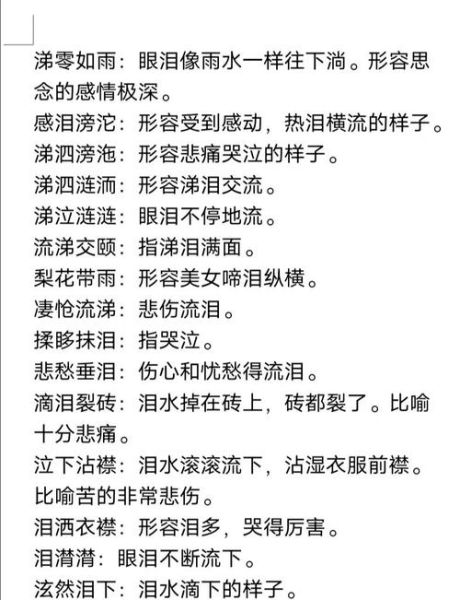 涕零如雨：眼泪像雨水一样往下淌。形容思念的感情极深。
感泪滂沱：形容受到感动，热泪横流的样子。
涕泗滂沲：形容悲痛哭泣的样子。
涕泗涟洏：形容涕泪交流。
涕泣涟涟：眼泪不停地流。
流涕交颐：指涕泪满面。
梨花带雨：形容美女啼泪纵横。
凄怆流涕：悲伤流泪。
揉眵抹泪：指哭泣。
悲愁垂泪：伤心和忧愁得流泪。
滴泪裂砖：泪水掉在砖上，砖都裂了。比喻十分悲痛。
泣下沾襟：泪水滚滚流下，沾湿衣服前襟。比喻苦的非常悲伤。
泪洒衣襟：形容泪多，哭得厉害。
泪潸潸：眼泪不断流下。
泫然泪下：泪水滴下的样子。